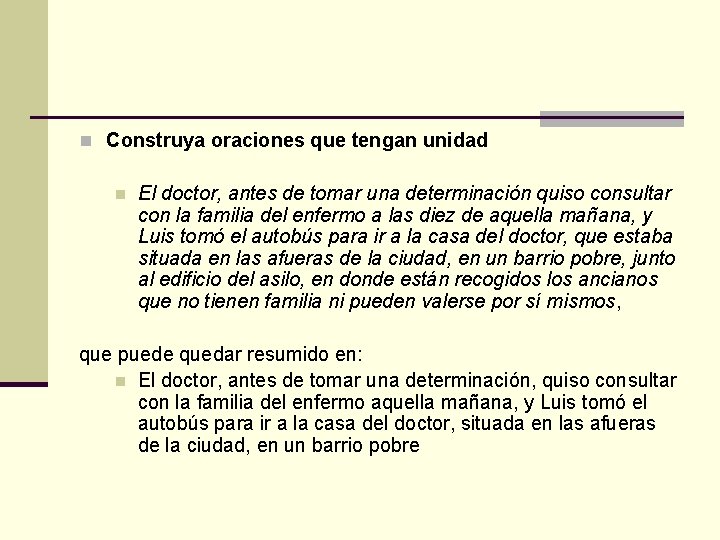 Construya oraciones que tengan unidad

El doctor, antes de tomar una determinación quiso consultar con la familia del enfermo a las diez de aquella mañana, y Luis tomó el autobús para ir a la casa del doctor, que estaba situada en las afueras de la ciudad, en un barrio pobre, junto al edificio del asilo, en donde están recogidos los ancianos que no tienen familia ni pueden valerse por sí mismos,

que puede quedar resumido en:

El doctor, antes de tomar una determinación, quiso consultar con la familia del enfermo aquella mañana, y Luis tomó el autobús para ir a la casa del doctor, situada en las afueras de la ciudad, en un barrio pobre